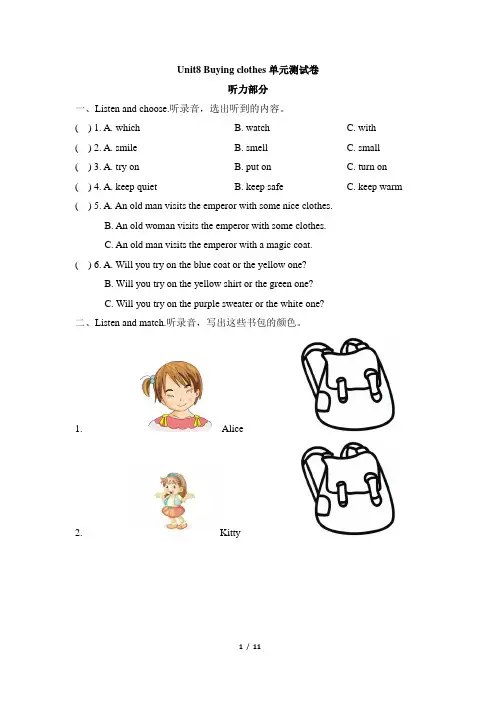 Unit8 Buying clothes 单元测试卷

听力部分

一、Listen and choose.听录音，选出听到的内容。

( ) 1. A. which B. watch C. with

( ) 2. A. smile B. smell C. small

( ) 3. A. try on B. put on C. turn on

( ) 4. A. keep quiet B. keep safe C. keep warm

( ) 5. A. An old man visits the emperor with some nice clothes.
B. An old woman visits the emperor with some clothes.
C. An old man visits the emperor with a magic coat.

( ) 6. A. Will you try on the blue coat or the yellow one?
B. Will you try on the yellow shirt or the green one?
C. Will you try on the purple sweater or the white one?

二、Listen and match.听录音，写出这些书包的颜色。

1. Alice

2. Kitty

1 / 11